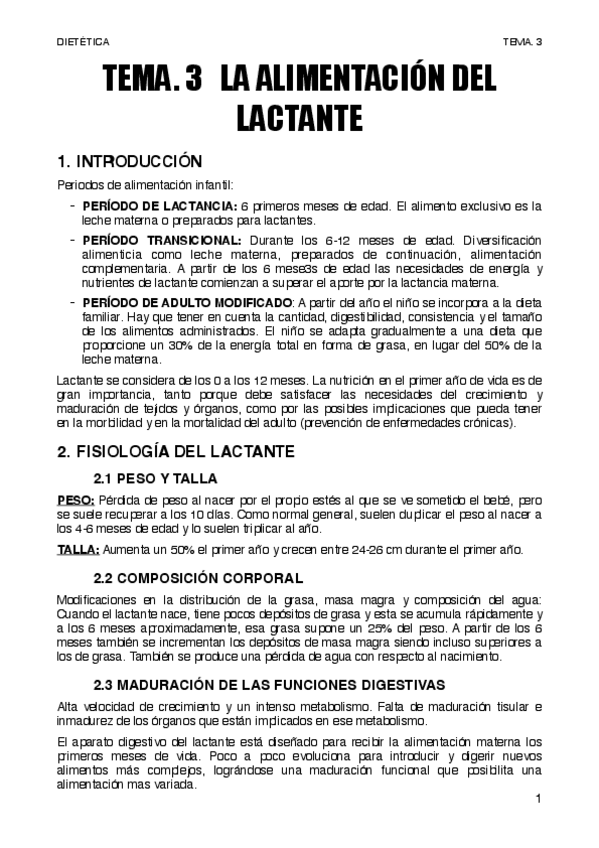 DIETÉTICA

TEMA. 3

TEMA. 3 LA ALIMENTACIÓN DEL LACTANTE

1. INTRODUCCIÓN

Periodos de alimentación infantil:

- PERÍODO DE LACTANCIA: 6 primeros meses de edad. El alimento exclusivo es la leche materna o preparados para lactantes.
- PERÍODO TRANSICIONAL: Durante los 6-12 meses de edad. Diversificación alimenticia como leche materna, preparados de continuación, alimentación complementaria. A partir de los 6 mese3s de edad las necesidades de energía y nutrientes de lactante comienzan a superar el aporte por la lactancia materna.
- PERÍODO DE ADULTO MODIFICADO: A partir del año el niño se incorpora a la dieta familiar. Hay que tener en cuenta la cantidad, digestibilidad, consistencia y el tamaño de los alimentos administrados. El niño se adapta gradualmente a una dieta que proporcione un 30% de la energía total en forma de grasa, en lugar del 50% de la leche materna.

Lactante se considera de los 0 a los 12 meses. La nutrición en el primer año de vida es de gran importancia, tanto porque debe satisfacer las necesidades del crecimiento y maduración de tejidos y órganos, como por las posibles implicaciones que pueda tener en la morbilidad y en la mortalidad del adulto (prevención de enfermedades crónicas).

2. FISIOLOGÍA DEL LACTANTE

2.1 PESO Y TALLA

PESO: Pérdida de peso al nacer por el propio estés al que se ve sometido el bebé, pero se suele recuperar a los 10 días. Como normal general, suelen duplicar el peso al nacer a los 4-6 meses de edad y lo suelen triplicar al año.

TALLA: Aumenta un 50% el primer año y crecen entre 24-26 cm durante el primer año.

2.2 COMPOSICIÓN CORPORAL

Modificaciones en la distribución de la grasa, masa magra y composición del agua: Cuando el lactante nace, tiene pocos depósitos de grasa y esta se acumula rápidamente y a los 6 meses aproximadamente, esa grasa supone un 25% del peso. A partir de los 6 meses también se incrementan los depósitos de masa magra siendo incluso superiores a los de grasa. También se produce una pérdida de agua con respecto al nacimiento.

2.3 MADURACIÓN DE LAS FUNCIONES DIGESTIVAS

Alta velocidad de crecimiento y un intenso metabolismo. Falta de maduración tisular e inmadurez de los órganos que están implicados en ese metabolismo.

El aparato digestivo del lactante está diseñado para recibir la alimentación materna los primeros meses de vida. Poco a poco evoluciona para introducir y digerir nuevos alimentos más complejos, lográndose una maduración funcional que posibilita una alimentación mas variada.

1